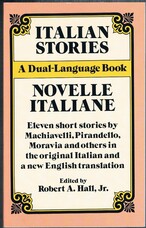 ITALIAN STORIES

A Dual-Language Book

NOVELLE ITALIANE

Eleven short stories by Machiavelli, Pirandello, Moravia and others in the original Italian and a new English translation

Edited by
Robert A. Hall, Jr.